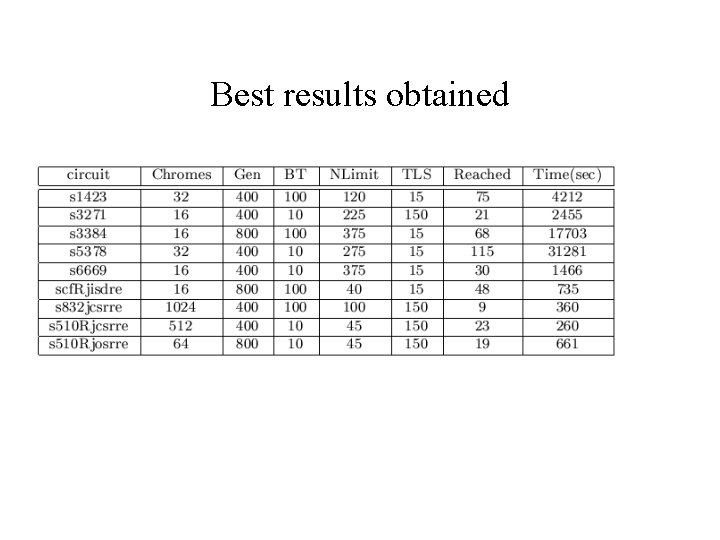 Best results obtained

| circuit | Chromes | Gen | BT | NLimit | TLS | Reached | Time(sec) |
|---|---|---|---|---|---|---|---|
| s1423 | 32 | 400 | 100 | 120 | 15 | 75 | 4212 |
| s3271 | 16 | 400 | 10 | 225 | 150 | 21 | 2455 |
| s3384 | 16 | 800 | 100 | 375 | 15 | 68 | 17703 |
| s5378 | 32 | 400 | 10 | 275 | 15 | 115 | 31281 |
| s6669 | 16 | 400 | 10 | 375 | 15 | 30 | 1466 |
| scfRjisdre | 16 | 800 | 100 | 40 | 15 | 48 | 735 |
| s832jcsrre | 1024 | 400 | 100 | 100 | 150 | 9 | 360 |
| s510Rjcsrre | 512 | 400 | 10 | 45 | 150 | 23 | 260 |
| s510Rjosrre | 64 | 800 | 10 | 45 | 150 | 19 | 661 |